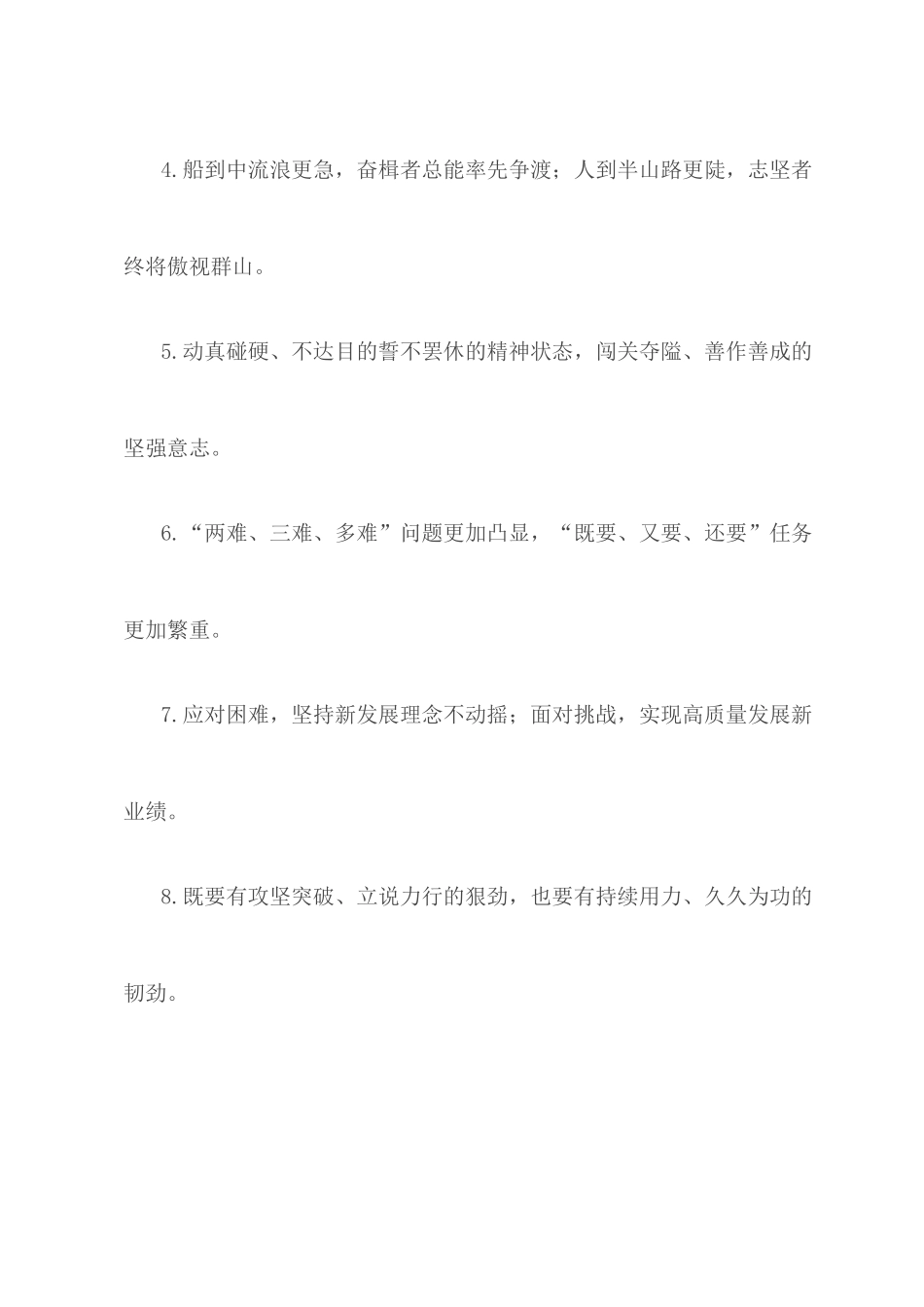 4.船到中流浪更急，奋楫者总能率先争渡；人到半山路更陡，志坚者终将傲视群山。

5.动真碰硬、不达目的誓不罢休的精神状态，闯关夺隘、善作善成的坚强意志。

6.“两难、三难、多难”问题更加凸显，“既要、又要、还要”任务更加繁重。

7.应对困难，坚持新发展理念不动摇；面对挑战，实现高质量发展新业绩。

8.既要有攻坚突破、立说力行的狠劲，也要有持续用力、久久为功的韧劲。